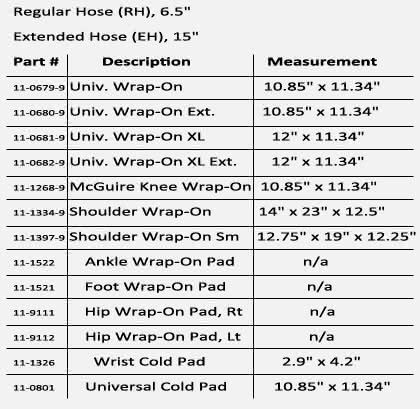 Regular Hose (RH), 6.5"

Extended Hose (EH), 15"

| Part # | Description | Measurement |
|---|---|---|
| 11-0679-9 | Univ. Wrap-On | 10.85" x 11.34" |
| 11-0680-9 | Univ. Wrap-On Ext. | 10.85" x 11.34" |
| 11-0681-9 | Univ. Wrap-On XL | 12" x 11.34" |
| 11-0682-9 | Univ. Wrap-On XL Ext. | 12" x 11.34" |
| 11-1268-9 | McGuire Knee Wrap-On | 10.85" x 11.34" |
| 11-1334-9 | Shoulder Wrap-On | 14" x 23" x 12.5" |
| 11-1397-9 | Shoulder Wrap-On Sm | 12.75" x 19" x 12.25" |
| 11-1522 | Ankle Wrap-On Pad | n/a |
| 11-1521 | Foot Wrap-On Pad | n/a |
| 11-9111 | Hip Wrap-On Pad, Rt | n/a |
| 11-9112 | Hip Wrap-On Pad, Lt | n/a |
| 11-1326 | Wrist Cold Pad | 2.9" x 4.2" |
| 11-0801 | Universal Cold Pad | 10.85" x 11.34" |